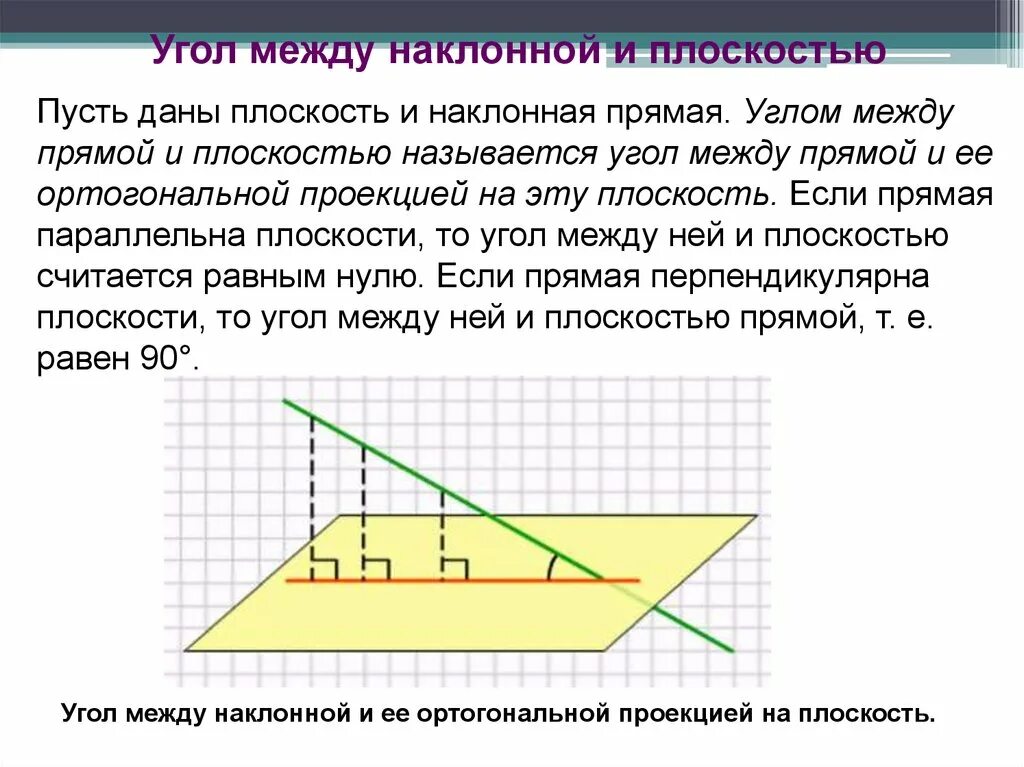 Угол между наклонной и плоскостью

Пусть даны плоскость и наклонная прямая. Углом между прямой и плоскостью называется угол между прямой и ее ортогональной проекцией на эту плоскость. Если прямая параллельна плоскости, то угол между ней и плоскостью считается равным нулю. Если прямая перпендикулярна плоскости, то угол между ней и плоскостью прямой, т. е. равен 90°.

Угол между наклонной и ее ортогональной проекцией на плоскость.